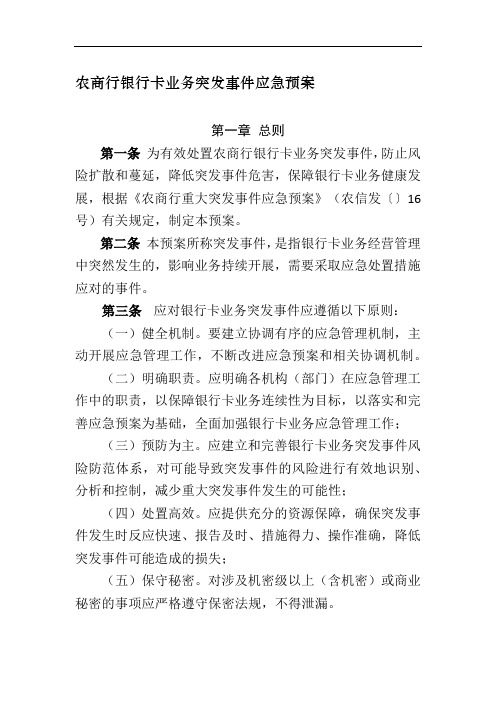 农商行银行卡业务突发事件应急预案

第一章 总则

第一条 为有效处置农商行银行卡业务突发事件，防止风险扩散和蔓延，降低突发事件危害，保障银行卡业务健康发展，根据《农商行重大突发事件应急预案》（农信发〔〕16号）有关规定，制定本预案。

第二条 本预案所称突发事件，是指银行卡业务经营管理中突然发生的，影响业务持续开展，需要采取应急处置措施应对的事件。

第三条 应对银行卡业务突发事件应遵循以下原则：

（一）健全机制。要建立协调有序的应急管理机制，主动开展应急管理工作，不断改进应急预案和相关协调机制。

（二）明确职责。应明确各机构（部门）在应急管理工作中的职责，以保障银行卡业务连续性为目标，以落实和完善应急预案为基础，全面加强银行卡业务应急管理工作；

（三）预防为主。应建立和完善银行卡业务突发事件风险防范体系，对可能导致突发事件的风险进行有效地识别、分析和控制，减少重大突发事件发生的可能性；

（四）处置高效。应提供充分的资源保障，确保突发事件发生时反应快速、报告及时、措施得力、操作准确，降低突发事件可能造成的损失；

（五）保守秘密。对涉及机密级以上（含机密）或商业秘密的事项应严格遵守保密法规，不得泄漏。